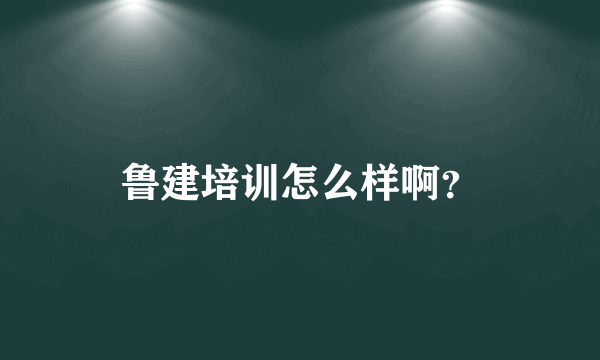 鲁建培训怎么样啊?